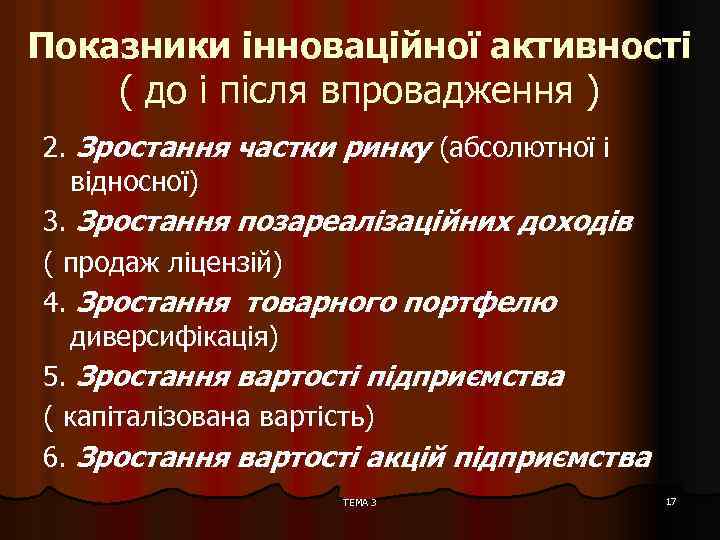 Показники інноваційної активності
( до і після впровадження )

2. Зростання частки ринку (абсолютної і відносної)

3. Зростання позареалізаційних доходів

( продаж ліцензій)

4. Зростання товарного портфелю диверсифікація)

5. Зростання вартості підприємства

( капіталізована вартість)

6. Зростання вартості акцій підприємства

ТЕМА 3

17